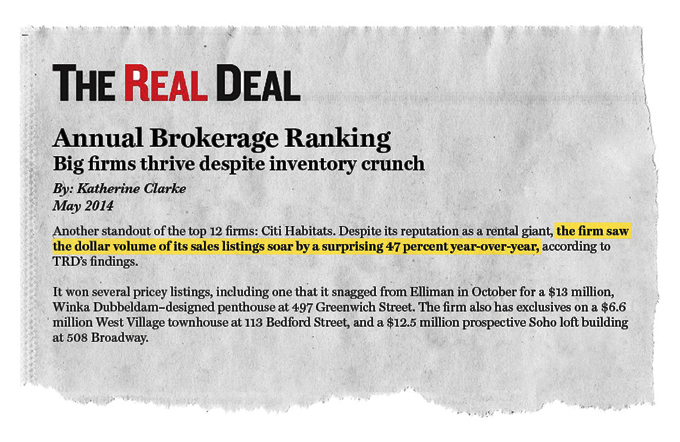 THE REAL DEAL

Annual Brokerage Ranking
Big firms thrive despite inventory crunch

By: Katherine Clarke
May 2014

Another standout of the top 12 firms: Citi Habitats. Despite its reputation as a rental giant, the firm saw the dollar volume of its sales listings soar by a surprising 47 percent year-over-year, according to TRD's findings.

It won several pricey listings, including one that it snagged from Elliman in October for a $13 million, Winka Dubbeldam–designed penthouse at 497 Greenwich Street. The firm also has exclusives on a $6.6 million West Village townhouse at 113 Bedford Street, and a $12.5 million prospective Soho loft building at 508 Broadway.